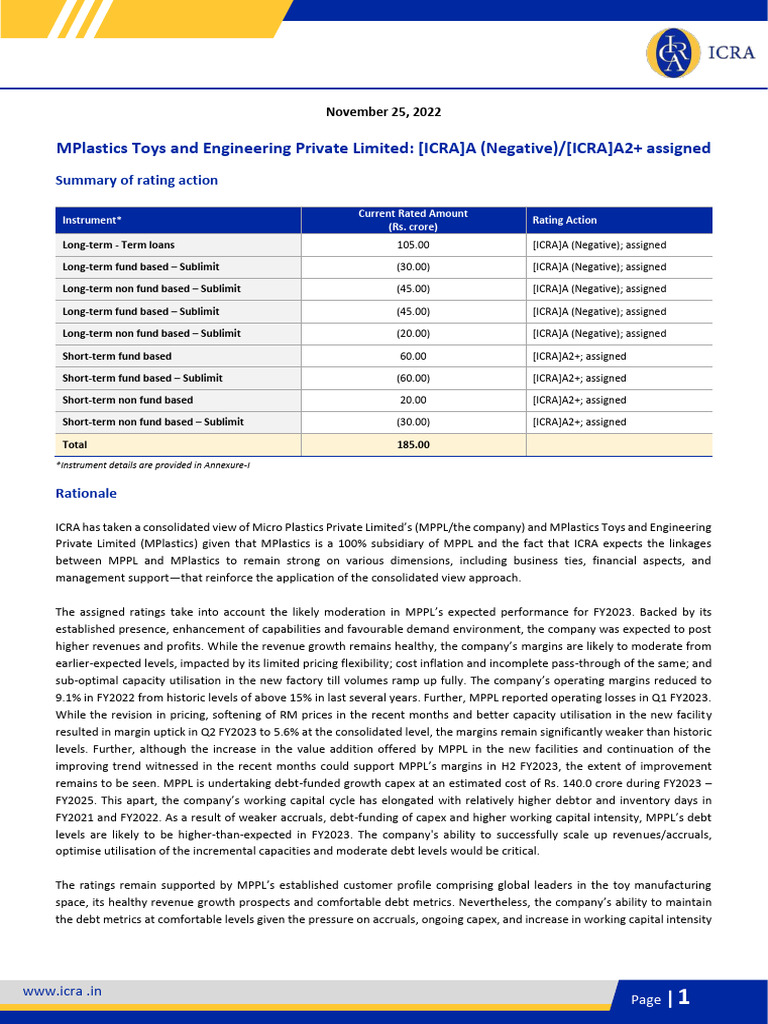 ICRA

November 25, 2022

MPlastics Toys and Engineering Private Limited: [ICRA]A (Negative)/[ICRA]A2+ assigned

Summary of rating action

| Instrument* | Current Rated Amount (Rs. crore) | Rating Action |
|---|---|---|
| Long-term - Term loans | 105.00 | [ICRA]A (Negative); assigned |
| Long-term fund based – Sublimit | (30.00) | [ICRA]A (Negative); assigned |
| Long-term non fund based – Sublimit | (45.00) | [ICRA]A (Negative); assigned |
| Long-term fund based – Sublimit | (45.00) | [ICRA]A (Negative); assigned |
| Long-term non fund based – Sublimit | (20.00) | [ICRA]A (Negative); assigned |
| Short-term fund based | 60.00 | [ICRA]A2+; assigned |
| Short-term fund based – Sublimit | (60.00) | [ICRA]A2+; assigned |
| Short-term non fund based | 20.00 | [ICRA]A2+; assigned |
| Short-term non fund based – Sublimit | (30.00) | [ICRA]A2+; assigned |
| Total | 185.00 | |

*Instrument details are provided in Annexure-I

Rationale

ICRA has taken a consolidated view of Micro Plastics Private Limited's (MPPL/the company) and MPlastics Toys and Engineering Private Limited (MPlastics) given that MPlastics is a 100% subsidiary of MPPL and the fact that ICRA expects the linkages between MPPL and MPlastics to remain strong on various dimensions, including business ties, financial aspects, and management support—that reinforce the application of the consolidated view approach.

The assigned ratings take into account the likely moderation in MPPL's expected performance for FY2023. Backed by its established presence, enhancement of capabilities and favourable demand environment, the company was expected to post higher revenues and profits. While the revenue growth remains healthy, the company's margins are likely to moderate from earlier-expected levels, impacted by its limited pricing flexibility; cost inflation and incomplete pass-through of the same; and sub-optimal capacity utilisation in the new factory till volumes ramp up fully. The company's operating margins reduced to 9.1% in FY2022 from historic levels of above 15% in last several years. Further, MPPL reported operating losses in Q1 FY2023. While the revision in pricing, softening of RM prices in the recent months and better capacity utilisation in the new facility resulted in margin uptick in Q2 FY2023 to 5.6% at the consolidated level, the margins remain significantly weaker than historic levels. Further, although the increase in the value addition offered by MPPL in the new facilities and continuation of the improving trend witnessed in the recent months could support MPPL's margins in H2 FY2023, the extent of improvement remains to be seen. MPPL is undertaking debt-funded growth capex at an estimated cost of Rs. 140.0 crore during FY2023 – FY2025. This apart, the company's working capital cycle has elongated with relatively higher debtor and inventory days in FY2021 and FY2022. As a result of weaker accruals, debt-funding of capex and higher working capital intensity, MPPL's debt levels are likely to be higher-than-expected in FY2023. The company's ability to successfully scale up revenues/accruals, optimise utilisation of the incremental capacities and moderate debt levels would be critical.

The ratings remain supported by MPPL's established customer profile comprising global leaders in the toy manufacturing space, its healthy revenue growth prospects and comfortable debt metrics. Nevertheless, the company's ability to maintain the debt metrics at comfortable levels given the pressure on accruals, ongoing capex, and increase in working capital intensity

www.icra .in

Page | 1